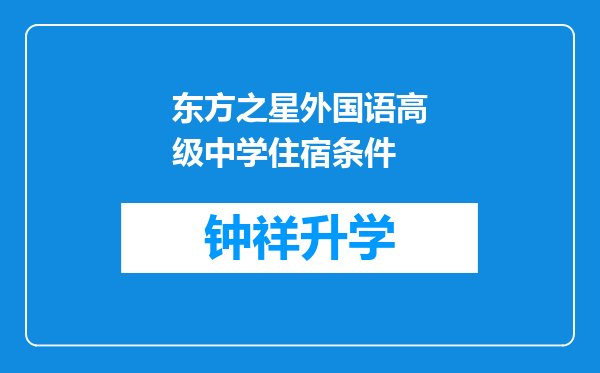 东方之星外国语高级中学住宿条件

钟祥升学